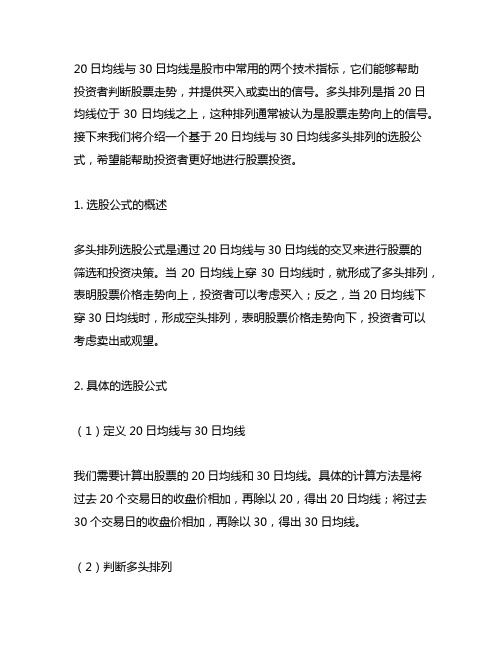 20 日均线与 30 日均线是股市中常用的两个技术指标，它们能够帮助投资者判断股票走势，并提供买入或卖出的信号。多头排列是指 20 日均线位于 30 日均线之上，这种排列通常被认为是股票走势向上的信号。接下来我们将介绍一个基于 20 日均线与 30 日均线多头排列的选股公式，希望能帮助投资者更好地进行股票投资。

1. 选股公式的概述

多头排列选股公式是通过 20 日均线与 30 日均线的交叉来进行股票的筛选和投资决策。当 20 日均线上穿 30 日均线时，就形成了多头排列，表明股票价格走势向上，投资者可以考虑买入；反之，当 20 日均线下穿 30 日均线时，形成空头排列，表明股票价格走势向下，投资者可以考虑卖出或观望。

2. 具体的选股公式

（1）定义 20 日均线与 30 日均线

我们需要计算出股票的 20 日均线和 30 日均线。具体的计算方法是将过去 20 个交易日的收盘价相加，再除以 20，得出 20 日均线；将过去 30 个交易日的收盘价相加，再除以 30，得出 30 日均线。

（2）判断多头排列